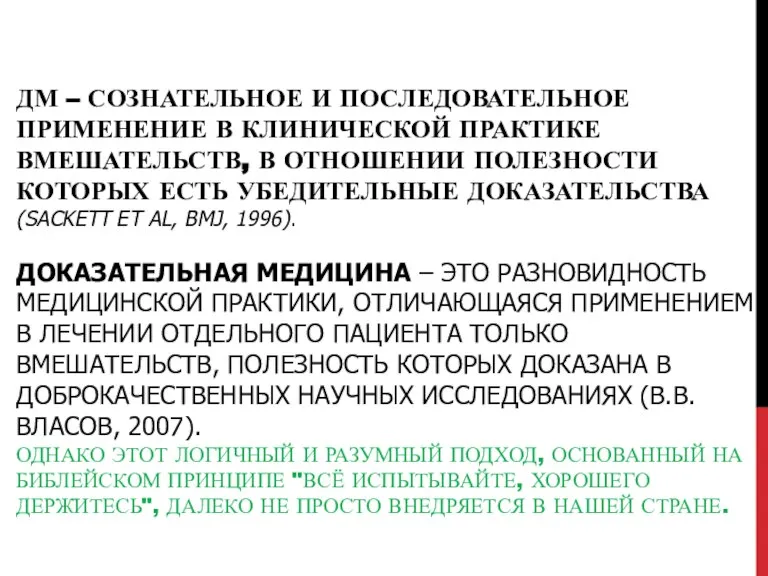 ДМ – СОЗНАТЕЛЬНОЕ И ПОСЛЕДОВАТЕЛЬНОЕ ПРИМЕНЕНИЕ В КЛИНИЧЕСКОЙ ПРАКТИКЕ ВМЕШАТЕЛЬСТВ, В ОТНОШЕНИИ ПОЛЕЗНОСТИ КОТОРЫХ ЕСТЬ УБЕДИТЕЛЬНЫЕ ДОКАЗАТЕЛЬСТВА (SACKETT ET AL, BMJ, 1996).

ДОКАЗАТЕЛЬНАЯ МЕДИЦИНА – ЭТО РАЗНОВИДНОСТЬ МЕДИЦИНСКОЙ ПРАКТИКИ, ОТЛИЧАЮЩАЯСЯ ПРИМЕНЕНИЕМ В ЛЕЧЕНИИ ОТДЕЛЬНОГО ПАЦИЕНТА ТОЛЬКО ВМЕШАТЕЛЬСТВ, ПОЛЕЗНОСТЬ КОТОРЫХ ДОКАЗАНА В ДОБРОКАЧЕСТВЕННЫХ НАУЧНЫХ ИССЛЕДОВАНИЯХ (В.В. ВЛАСОВ, 2007).
ОДНАКО ЭТОТ ЛОГИЧНЫЙ И РАЗУМНЫЙ ПОДХОД, ОСНОВАННЫЙ НА БИБЛЕЙСКОМ ПРИНЦИПЕ "ВСЁ ИСПЫТЫВАЙТЕ, ХОРОШЕГО ДЕРЖИТЕСЬ", ДАЛЕКО НЕ ПРОСТО ВНЕДРЯЕТСЯ В НАШЕЙ СТРАНЕ.